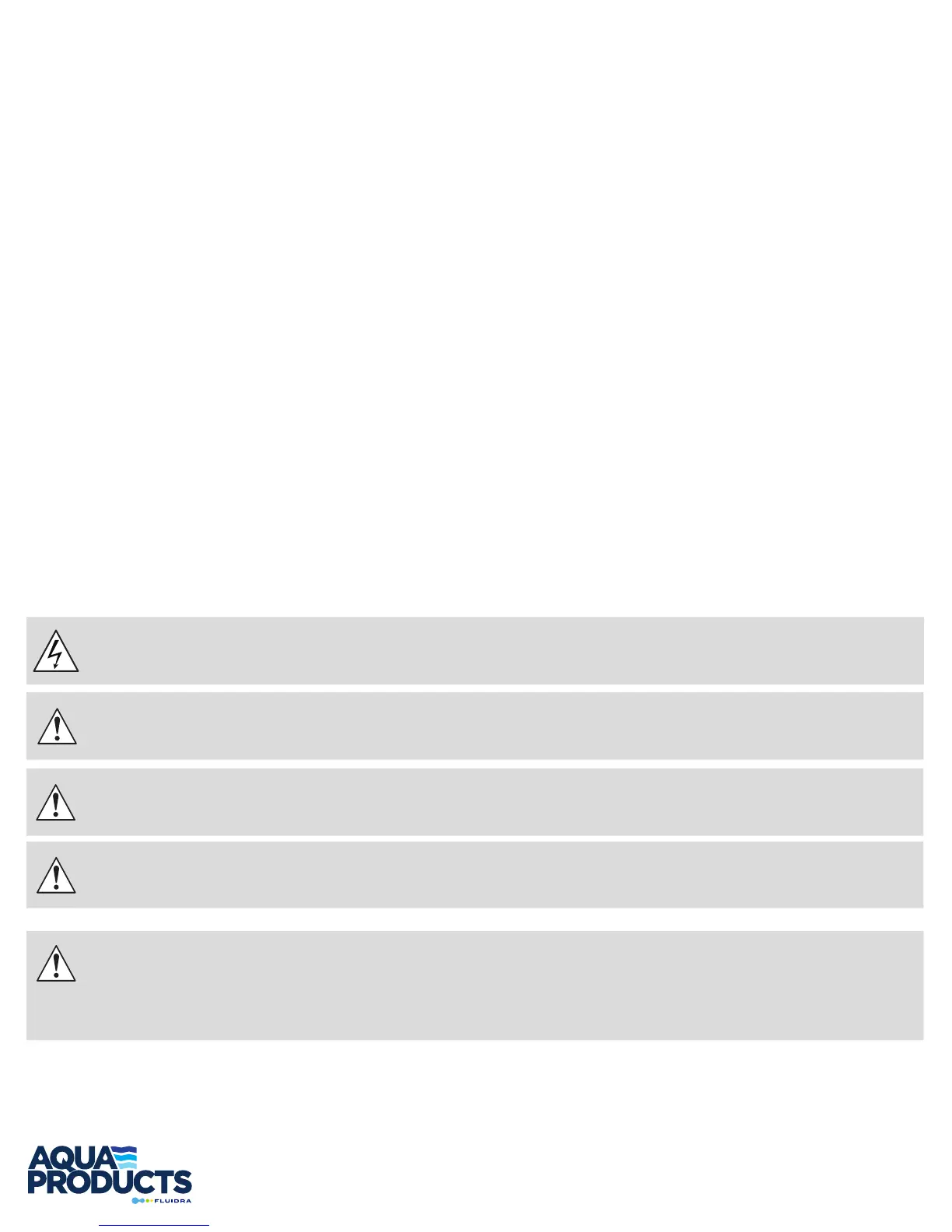 AQUA PRODUCTS

FLUIDRA